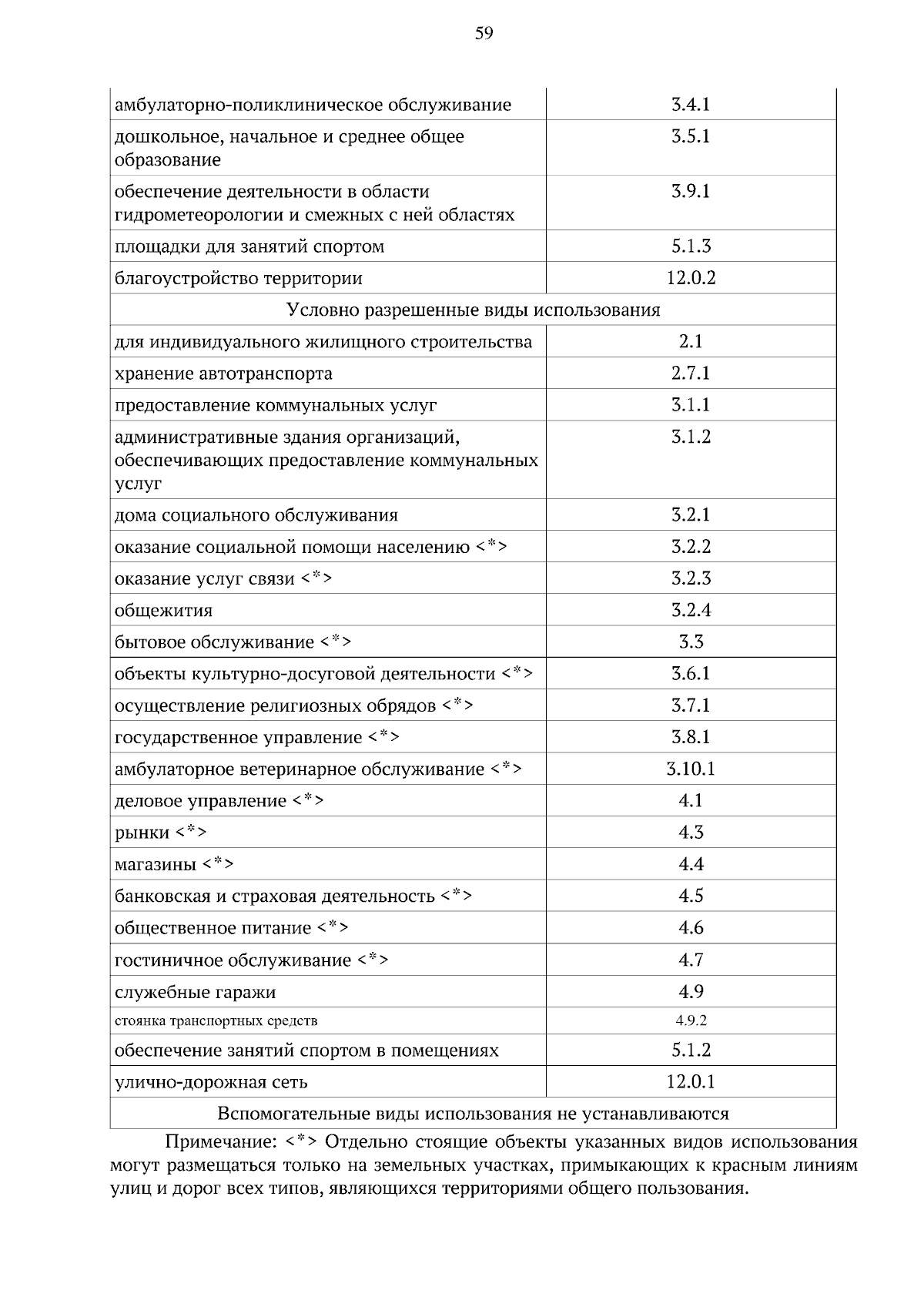 59

| амбулаторно-поликлиническое обслуживание | 3.4.1 |
|---|---|
| дошкольное, начальное и среднее общее образование | 3.5.1 |
| обеспечение деятельности в области гидрометеорологии и смежных с ней областях | 3.9.1 |
| площадки для занятий спортом | 5.1.3 |
| благоустройство территории | 12.0.2 |
| Условно разрешенные виды использования | |
| для индивидуального жилищного строительства | 2.1 |
| хранение автотранспорта | 2.7.1 |
| предоставление коммунальных услуг | 3.1.1 |
| административные здания организаций, обеспечивающих предоставление коммунальных услуг | 3.1.2 |
| дома социального обслуживания | 3.2.1 |
| оказание социальной помощи населению <*> | 3.2.2 |
| оказание услуг связи <*> | 3.2.3 |
| общежития | 3.2.4 |
| бытовое обслуживание <*> | 3.3 |
| объекты культурно-досуговой деятельности <*> | 3.6.1 |
| осуществление религиозных обрядов <*> | 3.7.1 |
| государственное управление <*> | 3.8.1 |
| амбулаторное ветеринарное обслуживание <*> | 3.10.1 |
| деловое управление <*> | 4.1 |
| рынки <*> | 4.3 |
| магазины <*> | 4.4 |
| банковская и страховая деятельность <*> | 4.5 |
| общественное питание <*> | 4.6 |
| гостиничное обслуживание <*> | 4.7 |
| служебные гаражи | 4.9 |
| стоянка транспортных средств | 4.9.2 |
| обеспечение занятий спортом в помещениях | 5.1.2 |
| улично-дорожная сеть | 12.0.1 |
| Вспомогательные виды использования не устанавливаются | |

Примечание: <*> Отдельно стоящие объекты указанных видов использования могут размещаться только на земельных участках, примыкающих к красным линиям улиц и дорог всех типов, являющихся территориями общего пользования.